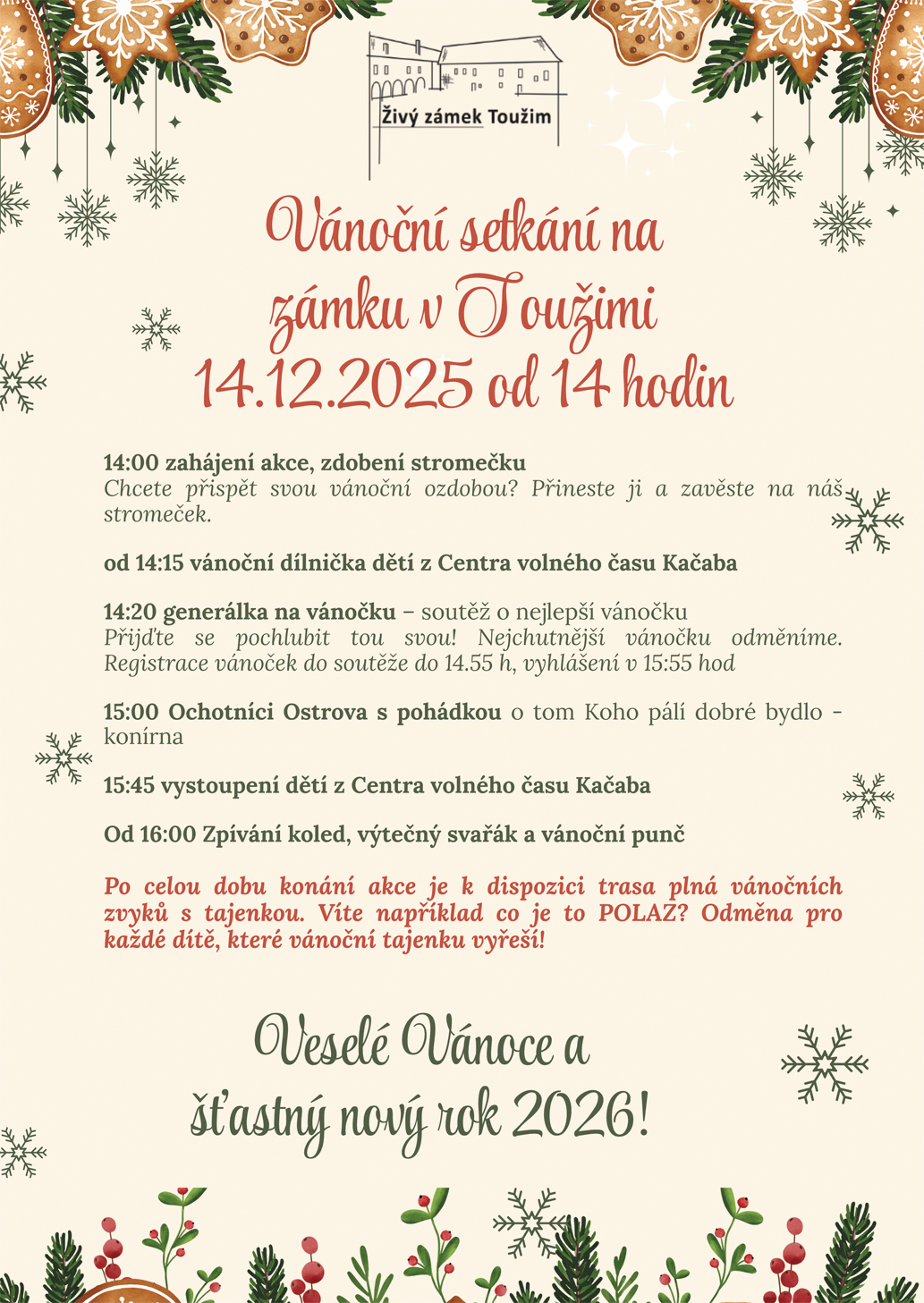 Živý zámek Toužim

Vánoční setkání na zámku v Toužimi
14.12.2025 od 14 hodin

14:00 zahájení akce, zdobení stromečku
Chcete přispět svou vánoční ozdobou? Přineste ji a zavěste na náš stromeček.

od 14:15 vánoční dílnička dětí z Centra volného času Kačaba

14:20 generálka na vánočku – soutěž o nejlepší vánočku
Přijďte se pochlubit tou svou! Nejchutnější vánočku odměníme. Registrace vánoček do soutěže do 14.55 h, vyhlášení v 15:55 hod

15:00 Ochotníci Ostrova s pohádkou o tom Koho pálí dobré bydlo - konírna

15:45 vystoupení dětí z Centra volného času Kačaba

Od 16:00 Zpívání koled, výtečný svařák a vánoční punč

Po celou dobu konání akce je k dispozici trasa plná vánočních zvyků s tajenkou. Víte například co je to POLAZ? Odměna pro každé dítě, které vánoční tajenku vyřeší!

Veselé Vánoce a šťastný nový rok 2026!